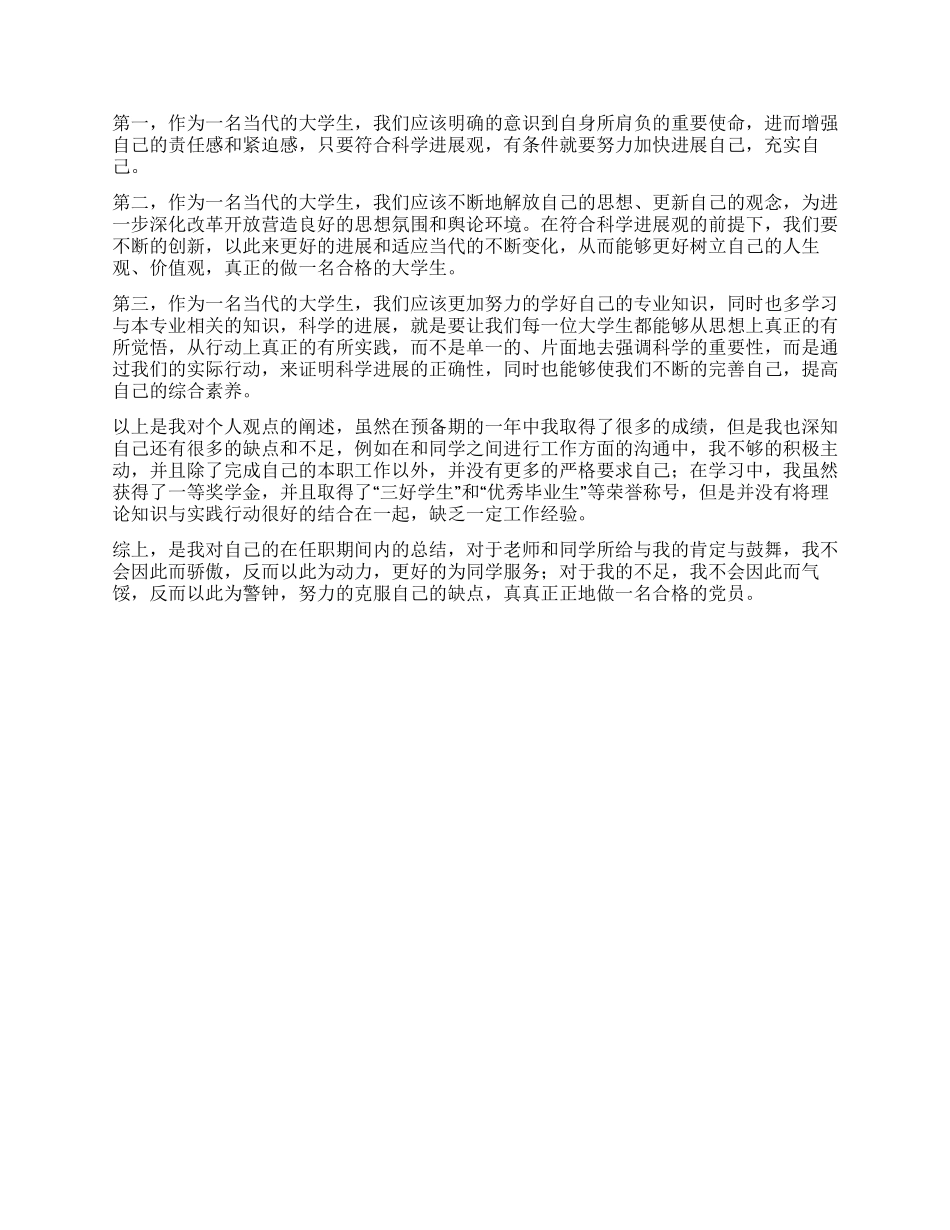 第一，作为一名当代的大学生，我们应该明确的意识到自身所肩负的重要使命，进而增强自己的责任感和紧迫感，只要符合科学进展观，有条件就要努力加快进展自己，充实自己。

第二，作为一名当代的大学生，我们应该不断地解放自己的思想、更新自己的观念，为进一步深化改革开放营造良好的思想氛围和舆论环境。在符合科学进展观的前提下，我们要不断的创新，以此来更好的进展和适应当代的不断变化，从而能够更好树立自己的人生观、价值观，真正的做一名合格的大学生。

第三，作为一名当代的大学生，我们应该更加努力的学好自己的专业知识，同时也多学习与本专业相关的知识，科学的进展，就是要让我们每一位大学生都能够从思想上真正的有所觉悟，从行动上真正的有所实践，而不是单一的、片面地去强调科学的重要性，而是通过我们的实际行动，来证明科学进展的正确性，同时也能够使我们不断的完善自己，提高自己的综合素养。

以上是我对个人观点的阐述，虽然在预备期的一年中我取得了很多的成绩，但是我也深知自己还有很多的缺点和不足，例如在和同学之间进行工作方面的沟通中，我不够的积极主动，并且除了完成自己的本职工作以外，并没有更多的严格要求自己；在学习中，我虽然获得了一等奖学金，并且取得了“三好学生”和“优秀毕业生”等荣誉称号，但是并没有将理论知识与实践行动很好的结合在一起，缺乏一定工作经验。

综上，是我对自己的在任职期间内的总结，对于老师和同学所给与我的肯定与鼓舞，我不会因此而骄傲，反而以此为动力，更好的为同学服务；对于我的不足，我不会因此而气馁，反而以此为警钟，努力的克服自己的缺点，真真正正地做一名合格的党员。